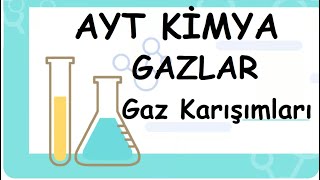 AYT KİMYA
GAZLAR
Gaz Karışımları